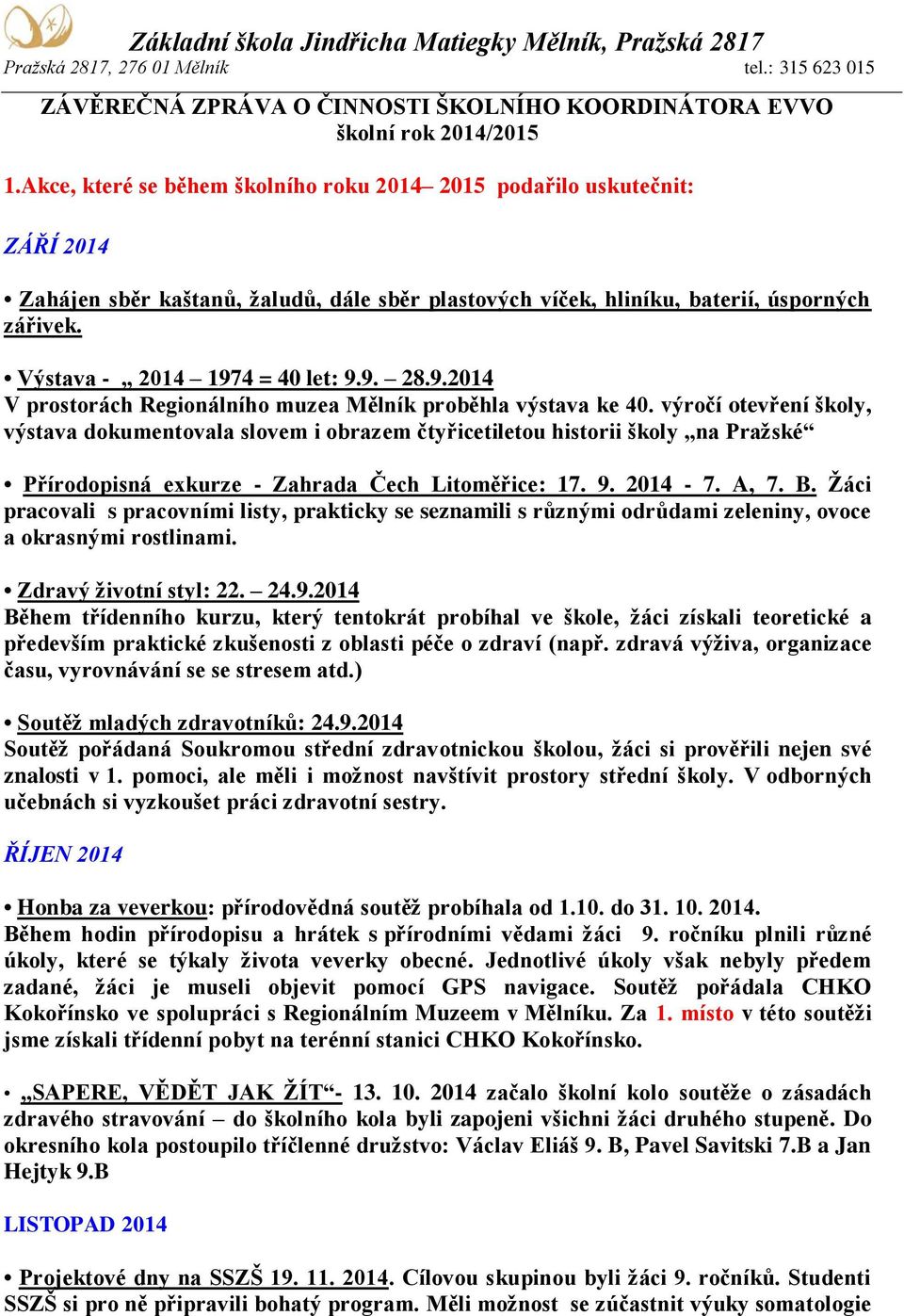 Základní škola Jindřicha Matiegky Mělník, Pražská 2817
Pražská 2817, 276 01 Mělník tel.: 315 623 015

ZÁVĚREČNÁ ZPRÁVA O ČINNOSTI ŠKOLNÍHO KOORDINÁTORA EVVO
školní rok 2014/2015

1.Akce, které se během školního roku 2014– 2015 podařilo uskutečnit:

ZÁŘÍ 2014

• Zahájen sběr kaštanů, žaludů, dále sběr plastových víček, hliníku, baterií, úsporných zářivek.

• Výstava - „ 2014 – 1974 = 40 let: 9.9. – 28.9.2014
V prostorách Regionálního muzea Mělník proběhla výstava ke 40. výročí otevření školy, výstava dokumentovala slovem i obrazem čtyřicetiletou historii školy „na Pražské“

• Přírodopisná exkurze - Zahrada Čech Litoměřice: 17. 9. 2014 - 7. A, 7. B. Žáci pracovali s pracovními listy, prakticky se seznamili s různými odrůdami zeleniny, ovoce a okrasnými rostlinami.

• Zdravý životní styl: 22. – 24.9.2014
Během třídenního kurzu, který tentokrát probíhal ve škole, žáci získali teoretické a především praktické zkušenosti z oblasti péče o zdraví (např. zdravá výživa, organizace času, vyrovnávání se se stresem atd.)

• Soutěž mladých zdravotníků: 24.9.2014
Soutěž pořádaná Soukromou střední zdravotnickou školou, žáci si prověřili nejen své znalosti v 1. pomoci, ale měli i možnost navštívit prostory střední školy. V odborných učebnách si vyzkoušet práci zdravotní sestry.

ŘÍJEN 2014

• Honba za veverkou: přírodovědná soutěž probíhala od 1.10. do 31. 10. 2014.
Během hodin přírodopisu a hrátek s přírodními vědami žáci 9. ročníku plnili různé úkoly, které se týkaly života veverky obecné. Jednotlivé úkoly však nebyly předem zadané, žáci je museli objevit pomocí GPS navigace. Soutěž pořádala CHKO Kokořínsko ve spolupráci s Regionálním Muzeem v Mělníku. Za 1. místo v této soutěži jsme získali třídenní pobyt na terénní stanici CHKO Kokořínsko.

• „SAPERE, VĚDĚT JAK ŽÍT“- 13. 10. 2014 začalo školní kolo soutěže o zásadách zdravého stravování – do školního kola byli zapojeni všichni žáci druhého stupeně. Do okresního kola postoupilo tříčlenné družstvo: Václav Eliáš 9. B, Pavel Savitski 7.B a Jan Hejtyk 9.B

LISTOPAD 2014

• Projektové dny na SSZŠ 19. 11. 2014. Cílovou skupinou byli žáci 9. ročníků. Studenti SSZŠ si pro ně připravili bohatý program. Měli možnost se zúčastnit výuky somatologie